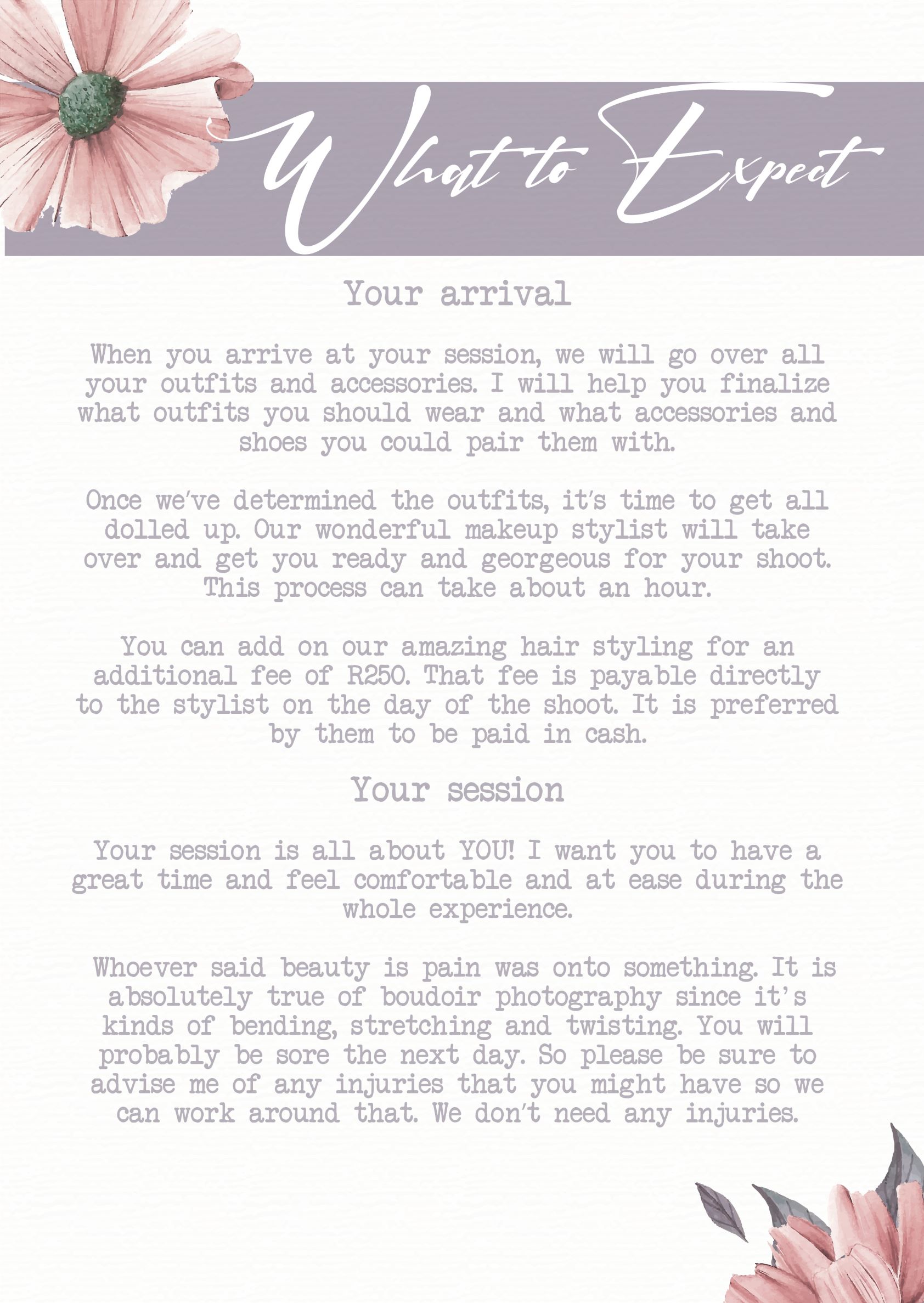 What to Expect

Your arrival

When you arrive at your session, we will go over all your outfits and accessories. I will help you finalize what outfits you should wear and what accessories and shoes you could pair them with.

Once we've determined the outfits, it's time to get all dolled up. Our wonderful makeup stylist will take over and get you ready and georgeous for your shoot. This process can take about an hour.

You can add on our amazing hair styling for an additional fee of R250. That fee is payable directly to the stylist on the day of the shoot. It is preferred by them to be paid in cash.

Your session

Your session is all about YOU! I want you to have a great time and feel comfortable and at ease during the whole experience.

Whoever said beauty is pain was onto something. It is absolutely true of boudoir photography since it's kinds of bending, stretching and twisting. You will probably be sore the next day. So please be sure to advise me of any injuries that you might have so we can work around that. We don't need any injuries.